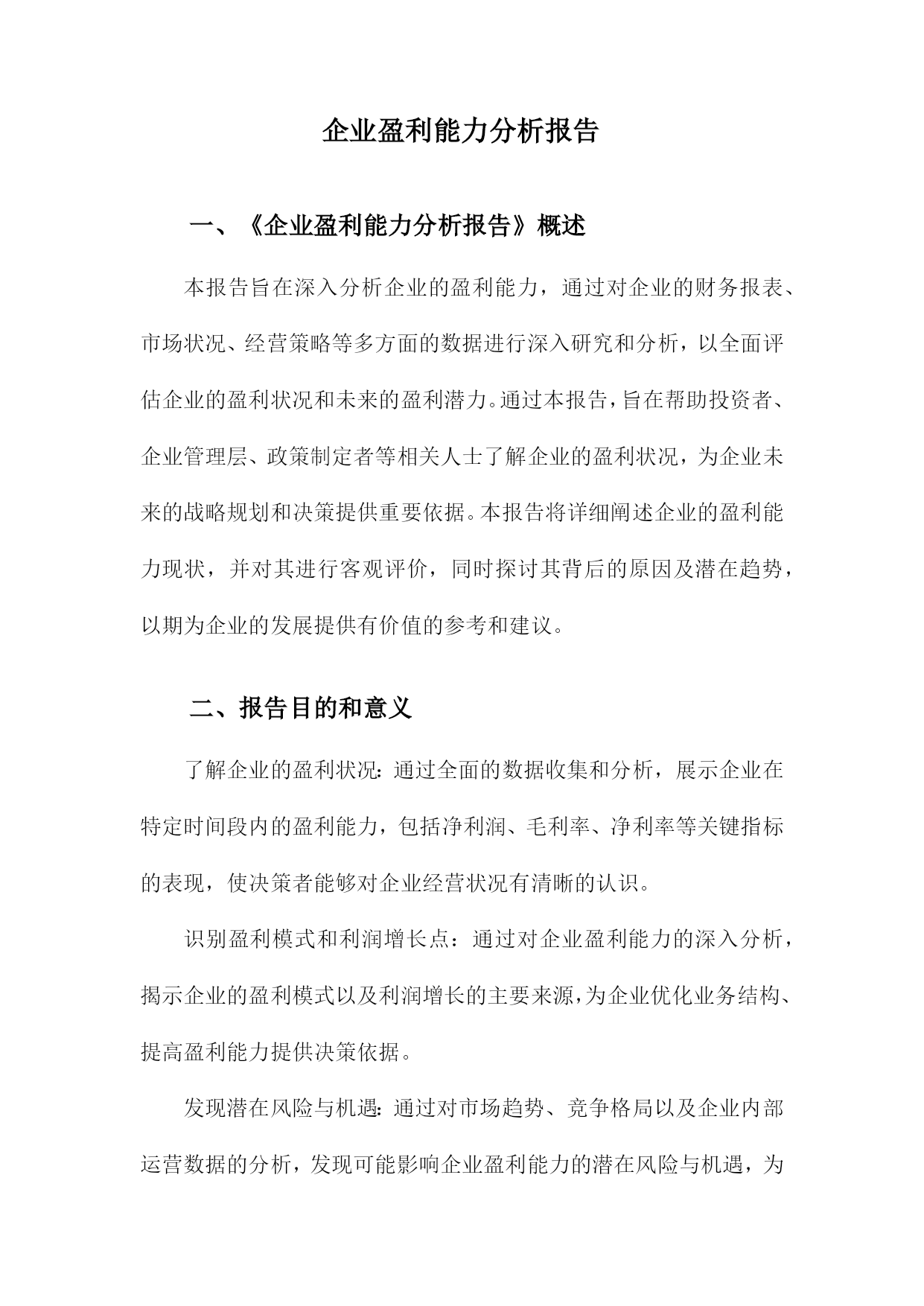 企业盈利能力分析报告

一、《企业盈利能力分析报告》概述

本报告旨在深入分析企业的盈利能力，通过对企业的财务报表、市场状况、经营策略等多方面的数据进行深入研究和分析，以全面评估企业的盈利状况和未来的盈利潜力。通过本报告，旨在帮助投资者、企业管理层、政策制定者等相关人士了解企业的盈利状况，为企业未来的战略规划和决策提供重要依据。本报告将详细阐述企业的盈利能力现状，并对其进行客观评价，同时探讨其背后的原因及潜在趋势，以期为企业的发展提供有价值的参考和建议。

二、报告目的和意义

了解企业的盈利状况：通过全面的数据收集和分析，展示企业在特定时间段内的盈利能力，包括净利润、毛利率、净利率等关键指标的表现，使决策者能够对企业经营状况有清晰的认识。

识别盈利模式和利润增长点：通过对企业盈利能力的深入分析，揭示企业的盈利模式以及利润增长的主要来源，为企业优化业务结构、提高盈利能力提供决策依据。

发现潜在风险与机遇：通过对市场趋势、竞争格局以及企业内部运营数据的分析，发现可能影响企业盈利能力的潜在风险与机遇，为